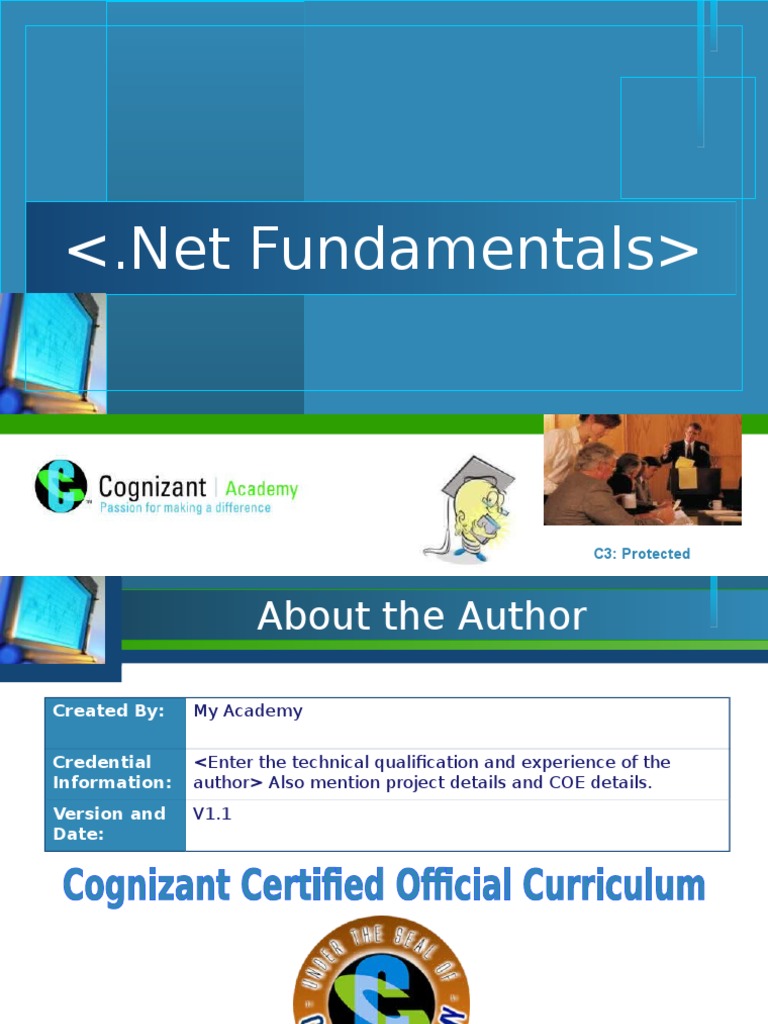 <.Net Fundamentals>

Cognizant | Academy
Passion for making a difference

C3: Protected

About the Author

| Created By: | My Academy |
|---|---|
| Credential Information: | <Enter the technical qualification and experience of the author> Also mention project details and COE details. |
| Version and Date: | V1.1 |

Cognizant Certified Official Curriculum

UNDER THE SEAL OF